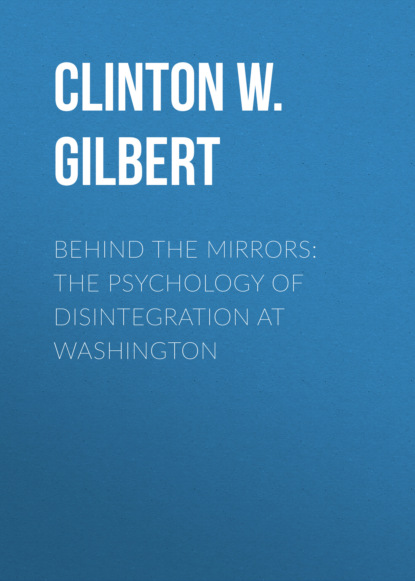 CLINTON W. GILBERT

BEHIND THE MIRRORS: THE PSYCHOLOGY OF DISINTEGRATION AT WASHINGTON